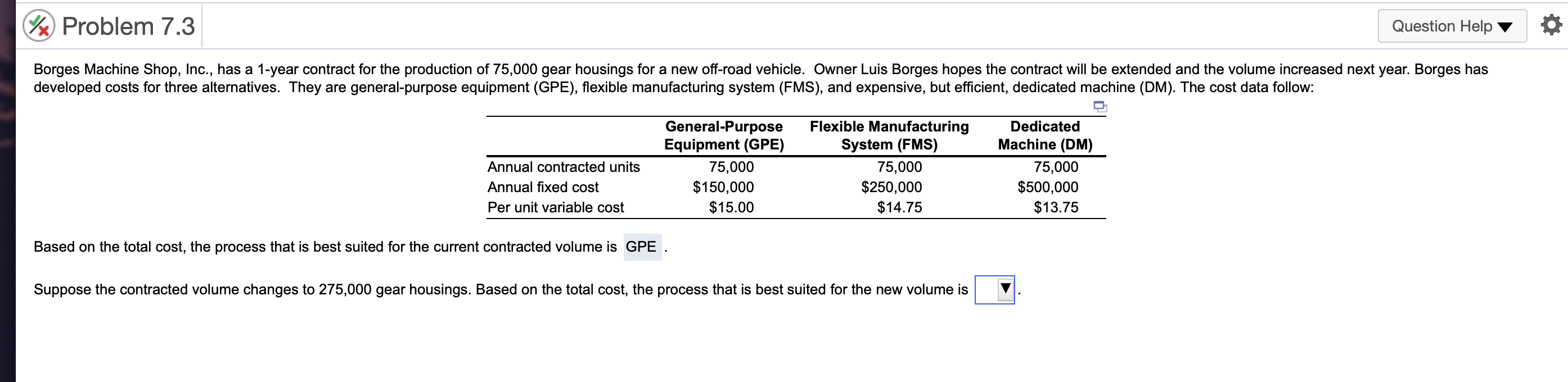 Problem 7.3

Question Help ▼

Borges Machine Shop, Inc., has a 1-year contract for the production of 75,000 gear housings for a new off-road vehicle. Owner Luis Borges hopes the contract will be extended and the volume increased next year. Borges has developed costs for three alternatives. They are general-purpose equipment (GPE), flexible manufacturing system (FMS), and expensive, but efficient, dedicated machine (DM). The cost data follow:

| | General-Purpose Equipment (GPE) | Flexible Manufacturing System (FMS) | Dedicated Machine (DM) |
|---|---|---|---|
| Annual contracted units | 75,000 | 75,000 | 75,000 |
| Annual fixed cost | \$150,000 | \$250,000 | \$500,000 |
| Per unit variable cost | \$15.00 | \$14.75 | \$13.75 |

Based on the total cost, the process that is best suited for the current contracted volume is GPE .

Suppose the contracted volume changes to 275,000 gear housings. Based on the total cost, the process that is best suited for the new volume is ▼.